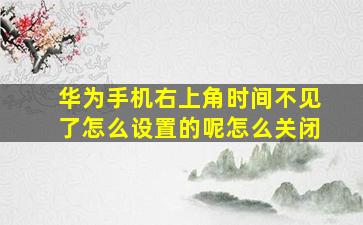 华为手机右上角时间不见了怎么设置的呢怎么关闭